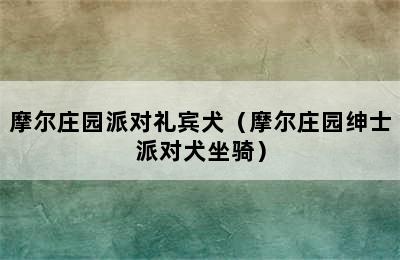 摩尔庄园派对礼宾犬（摩尔庄园绅士派对犬坐骑）